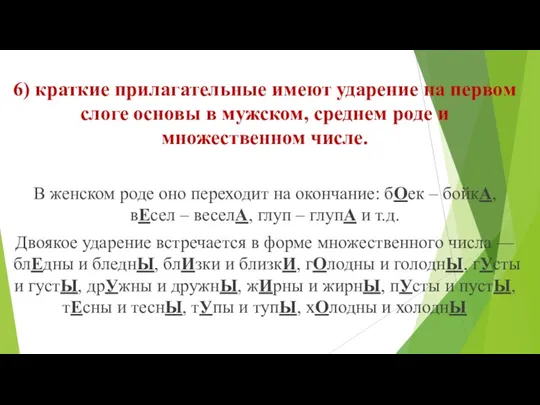 6) краткие прилагательные имеют ударение на первом слоге основы в мужском, среднем роде и множественном числе.

В женском роде оно переходит на окончание: бОек – бойкА, вЕсел – веселА, глуп – глупА и т.д.

Двоякое ударение встречается в форме множественного числа — блЕдны и бледнЫ, блИзки и близкИ, гОлодны и голоднЫ, гУсты и густЫ, дрУжны и дружнЫ, жИрны и жирнЫ, пУсты и пустЫ, тЕсны и теснЫ, тУпы и тупЫ, хОлодны и холоднЫ